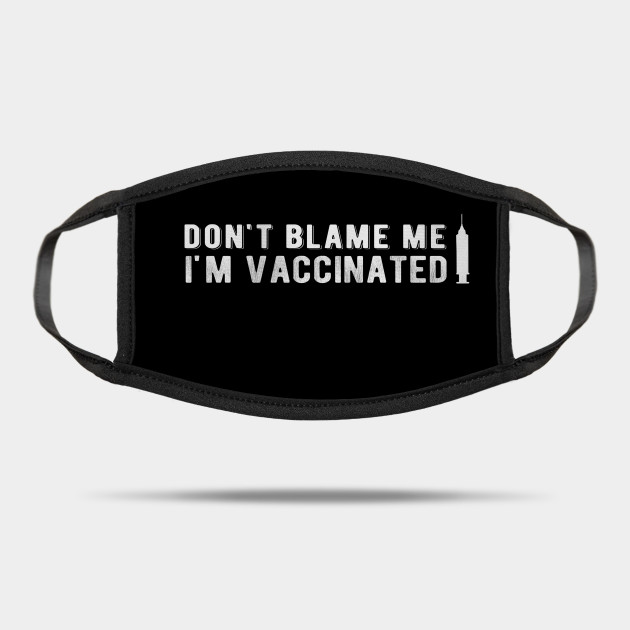 DON'T BLAME ME
I'M VACCINATED